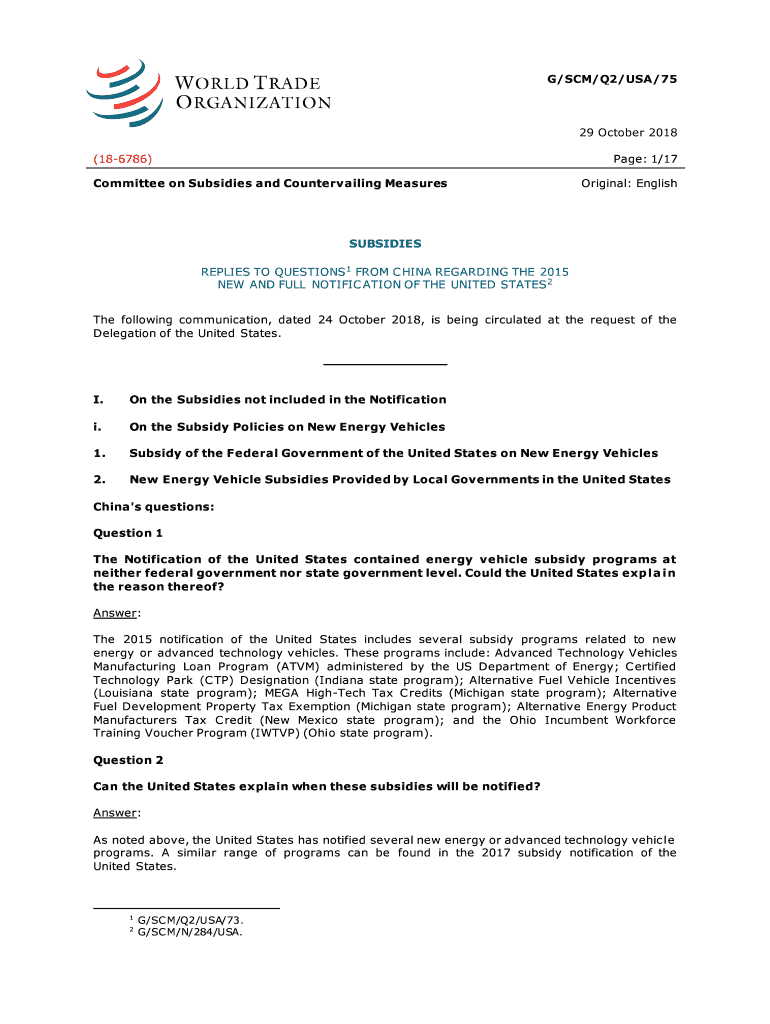 WORLD TRADE ORGANIZATION

G/SCM/Q2/USA/75

29 October 2018

(18-6786)

Page: 1/17

Committee on Subsidies and Countervailing Measures

Original: English

SUBSIDIES

REPLIES TO QUESTIONS$^1$ FROM CHINA REGARDING THE 2015 NEW AND FULL NOTIFICATION OF THE UNITED STATES$^2$

The following communication, dated 24 October 2018, is being circulated at the request of the Delegation of the United States.

I. On the Subsidies not included in the Notification

i. On the Subsidy Policies on New Energy Vehicles

1. Subsidy of the Federal Government of the United States on New Energy Vehicles

2. New Energy Vehicle Subsidies Provided by Local Governments in the United States

China's questions:

Question 1

The Notification of the United States contained energy vehicle subsidy programs at neither federal government nor state government level. Could the United States explain the reason thereof?

Answer:

The 2015 notification of the United States includes several subsidy programs related to new energy or advanced technology vehicles. These programs include: Advanced Technology Vehicles Manufacturing Loan Program (ATVM) administered by the US Department of Energy; Certified Technology Park (CTP) Designation (Indiana state program); Alternative Fuel Vehicle Incentives (Louisiana state program); MEGA High-Tech Tax Credits (Michigan state program); Alternative Fuel Development Property Tax Exemption (Michigan state program); Alternative Energy Product Manufacturers Tax Credit (New Mexico state program); and the Ohio Incumbent Workforce Training Voucher Program (IWTVP) (Ohio state program).

Question 2

Can the United States explain when these subsidies will be notified?

Answer:

As noted above, the United States has notified several new energy or advanced technology vehicle programs. A similar range of programs can be found in the 2017 subsidy notification of the United States.

$^1$ G/SCM/Q2/USA/73.
$^2$ G/SCM/N/284/USA.